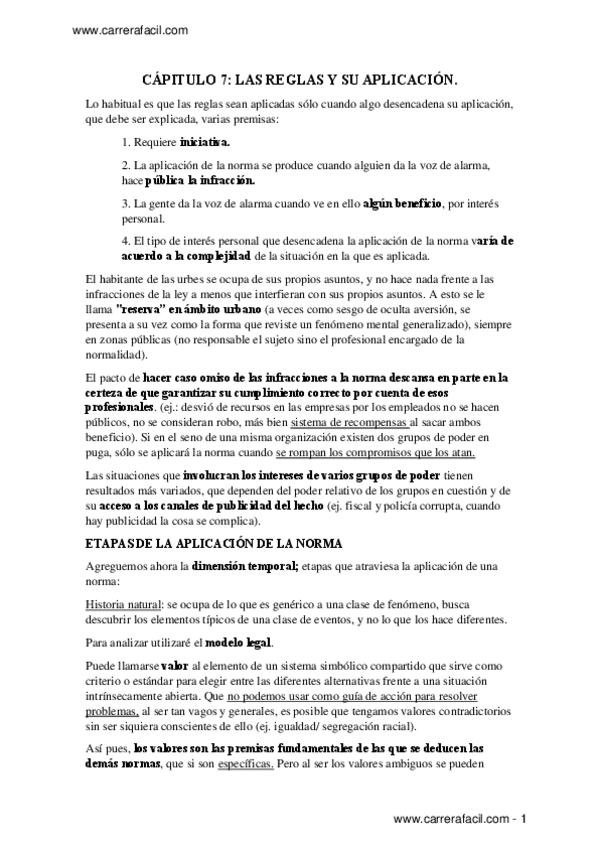 www.carrerafacil.com

CÁPITULO 7: LAS REGLAS Y SU APLICACIÓN.

Lo habitual es que las reglas sean aplicadas sólo cuando algo desencadena su aplicación, que debe ser explicada, varias premisas:

1. Requiere iniciativa.

2. La aplicación de la norma se produce cuando alguien da la voz de alarma, hace pública la infracción.

3. La gente da la voz de alarma cuando ve en ello algún beneficio, por interés personal.

4. El tipo de interés personal que desencadena la aplicación de la norma varía de acuerdo a la complejidad de la situación en la que es aplicada.

El habitante de las urbes se ocupa de sus propios asuntos, y no hace nada frente a las infracciones de la ley a menos que interfieran con sus propios asuntos. A esto se le llama "reserva" en ámbito urbano (a veces como sesgo de oculta aversión, se presenta a su vez como la forma que reviste un fenómeno mental generalizado), siempre en zonas públicas (no responsable el sujeto sino el profesional encargado de la normalidad).

El pacto de hacer caso omiso de las infracciones a la norma descansa en parte en la certeza de que garantizar su cumplimiento correcto por cuenta de esos profesionales. (ej.: desvió de recursos en las empresas por los empleados no se hacen públicos, no se consideran robo, más bien sistema de recompensas al sacar ambos beneficio). Si en el seno de una misma organización existen dos grupos de poder en puga, sólo se aplicará la norma cuando se rompan los compromisos que los atan.

Las situaciones que involucran los intereses de varios grupos de poder tienen resultados más variados, que dependen del poder relativo de los grupos en cuestión y de su acceso a los canales de publicidad del hecho (ej. fiscal y policía corrupta, cuando hay publicidad la cosa se complica).

ETAPAS DE LA APLICACIÓN DE LA NORMA

Agreguemos ahora la dimensión temporal; etapas que atraviesa la aplicación de una norma:

Historia natural: se ocupa de lo que es genérico a una clase de fenómeno, busca descubrir los elementos típicos de una clase de eventos, y no lo que los hace diferentes.

Para analizar utilizaré el modelo legal.

Puede llamarse valor al elemento de un sistema simbólico compartido que sirve como criterio o estándar para elegir entre las diferentes alternativas frente a una situación intrínsecamente abierta. Que no podemos usar como guía de acción para resolver problemas, al ser tan vagos y generales, es posible que tengamos valores contradictorios sin ser siquiera conscientes de ello (ej. igualdad/ segregación racial).

Así pues, los valores son las premisas fundamentales de las que se deducen las demás normas, que si son específicas. Pero al ser los valores ambiguos se pueden

www.carrerafacil.com - 1